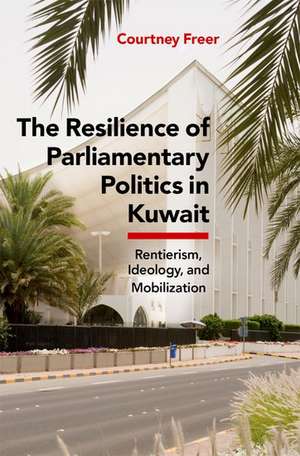 Courtney Freer

The Resilience of Parliamentary Politics in Kuwait

Rentierism, Ideology, and Mobilization